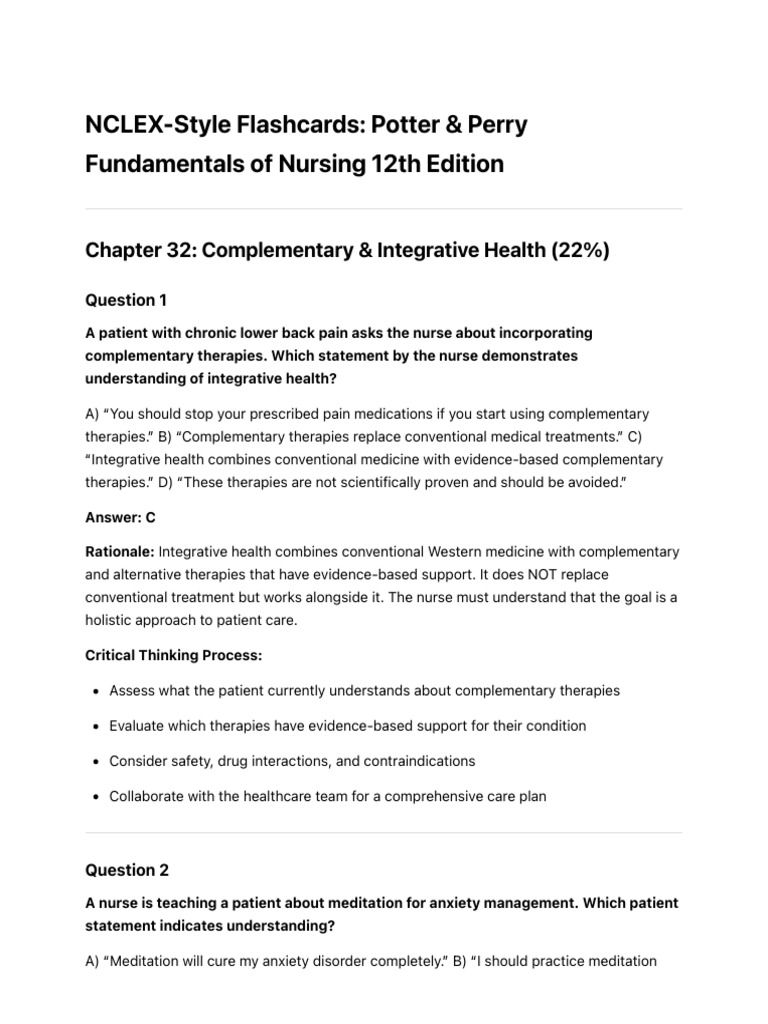 NCLEX-Style Flashcards: Potter & Perry Fundamentals of Nursing 12th Edition

Chapter 32: Complementary & Integrative Health (22%)

Question 1

A patient with chronic lower back pain asks the nurse about incorporating complementary therapies. Which statement by the nurse demonstrates understanding of integrative health?

A) "You should stop your prescribed pain medications if you start using complementary therapies." B) "Complementary therapies replace conventional medical treatments." C) "Integrative health combines conventional medicine with evidence-based complementary therapies." D) "These therapies are not scientifically proven and should be avoided."

Answer: C

Rationale: Integrative health combines conventional Western medicine with complementary and alternative therapies that have evidence-based support. It does NOT replace conventional treatment but works alongside it. The nurse must understand that the goal is a holistic approach to patient care.

Critical Thinking Process:

• Assess what the patient currently understands about complementary therapies

• Evaluate which therapies have evidence-based support for their condition

• Consider safety, drug interactions, and contraindications

• Collaborate with the healthcare team for a comprehensive care plan

Question 2

A nurse is teaching a patient about meditation for anxiety management. Which patient statement indicates understanding?

A) "Meditation will cure my anxiety disorder completely." B) "I should practice meditation